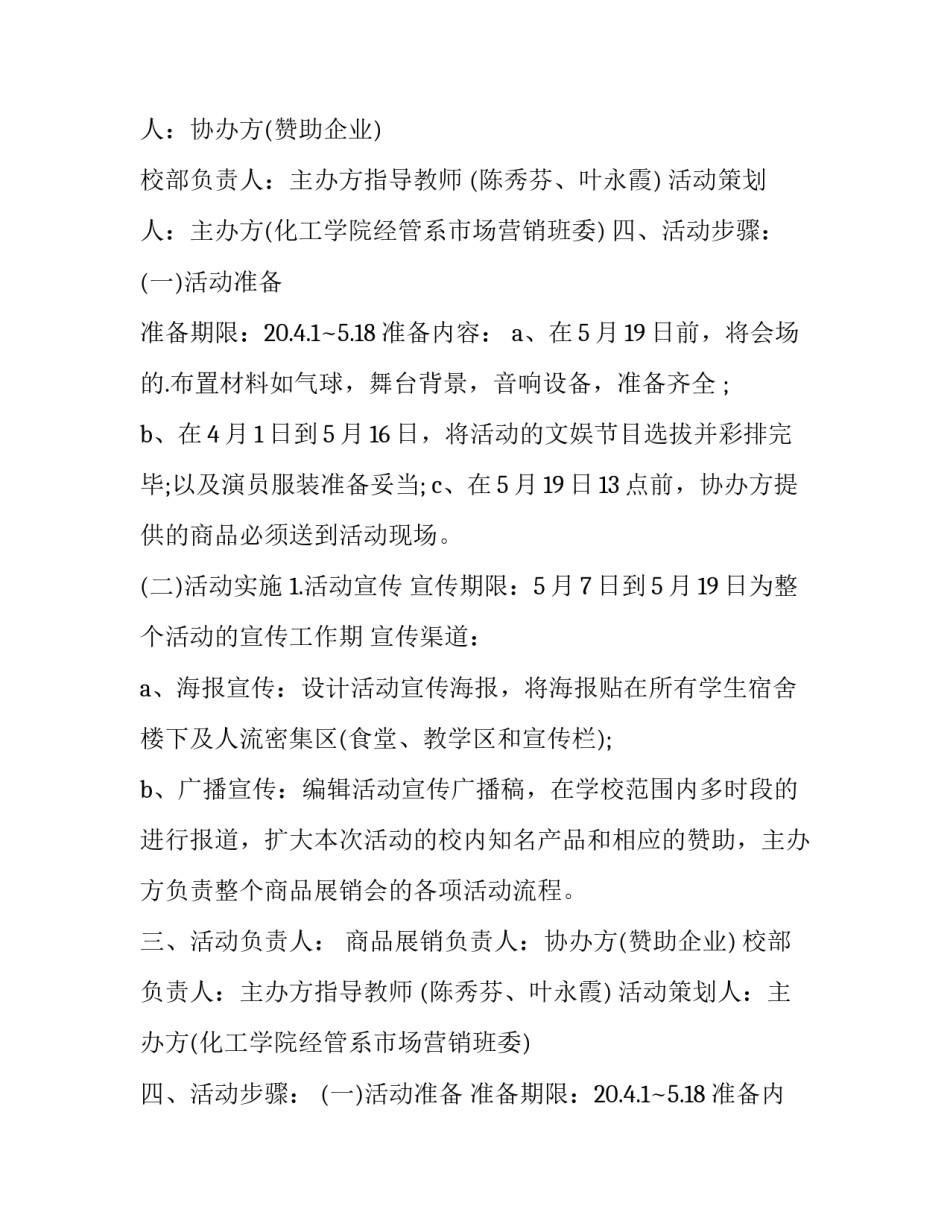 人：协办方(赞助企业)

校部负责人：主办方指导教师 (陈秀芬、叶永霞) 活动策划人：主办方(化工学院经管系市场营销班委) 四、活动步骤：

(一)活动准备

准备期限：20.4.1~5.18 准备内容： a、在 5 月 19 日前，将会场的.布置材料如气球，舞台背景，音响设备，准备齐全 ;

b、在 4 月 1 日到 5 月 16 日，将活动的文娱节目选拔并彩排完毕;以及演员服装准备妥当; c、在 5 月 19 日 13 点前，协办方提供的商品必须送到活动现场。

(二)活动实施 1.活动宣传 宣传期限：5 月 7 日到 5 月 19 日为整个活动的宣传工作期 宣传渠道：

a、海报宣传：设计活动宣传海报，将海报贴在所有学生宿舍楼下及人流密集区(食堂、教学区和宣传栏);

b、广播宣传：编辑活动宣传广播稿，在学校范围内多时段的进行报道，扩大本次活动的校内知名产品和相应的赞助，主办方负责整个商品展销会的各项活动流程。

三、活动负责人： 商品展销负责人：协办方(赞助企业) 校部负责人：主办方指导教师 (陈秀芬、叶永霞) 活动策划人：主办方(化工学院经管系市场营销班委)

四、活动步骤： (一)活动准备 准备期限：20.4.1~5.18 准备内